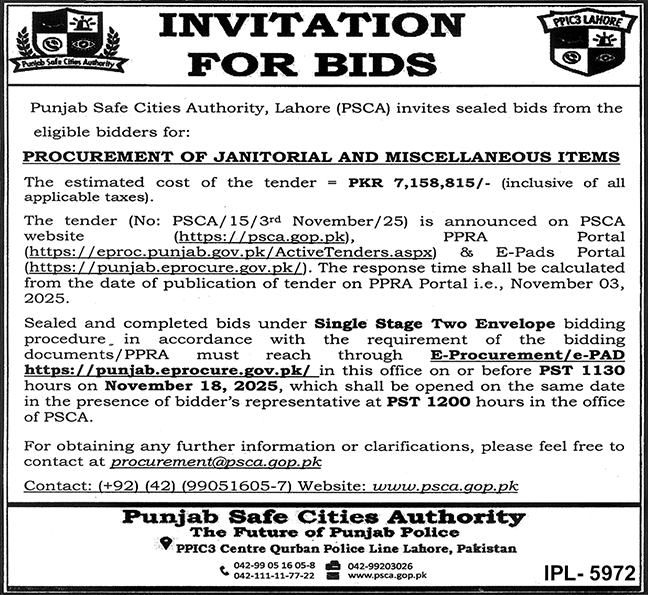 Punjab Safe Cities Authority

INVITATION FOR BIDS

PPIC3 LAHORE

Punjab Safe Cities Authority, Lahore (PSCA) invites sealed bids from the eligible bidders for:

PROCUREMENT OF JANITORIAL AND MISCELLANEOUS ITEMS

The estimated cost of the tender = PKR 7,158,815/- (inclusive of all applicable taxes).

The tender (No: PSCA/15/3rd November/25) is announced on PSCA website (https://psca.gop.pk), PPRA Portal (https://eproc.punjab.gov.pk/ActiveTenders.aspx) & E-Pads Portal (https://punjab.eprocure.gov.pk/). The response time shall be calculated from the date of publication of tender on PPRA Portal i.e., November 03, 2025.

Sealed and completed bids under Single Stage Two Envelope bidding procedure in accordance with the requirement of the bidding documents/PPRA must reach through E-Procurement/e-PAD https://punjab.eprocure.gov.pk/ in this office on or before PST 1130 hours on November 18, 2025, which shall be opened on the same date in the presence of bidder's representative at PST 1200 hours in the office of PSCA.

For obtaining any further information or clarifications, please feel free to contact at procurement@psca.gop.pk

Contact: (+92) (42) (99051605-7) Website: www.psca.gop.pk

Punjab Safe Cities Authority
The Future of Punjab Police
PPIC3 Centre Qurban Police Line Lahore, Pakistan

042-99 05 16 05-8
042-111-11-77-22
042-99203026
www.psca.gop.pk

IPL- 5972